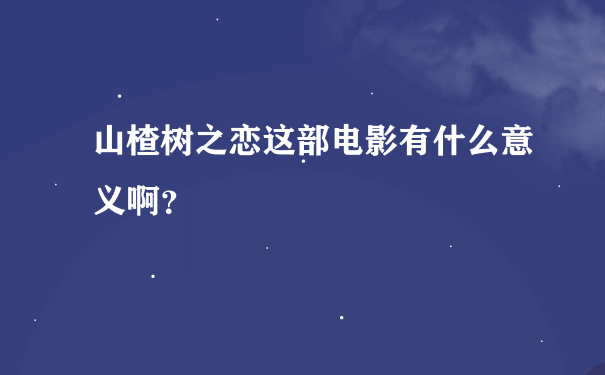 山楂树之恋这部电影有什么意义啊?